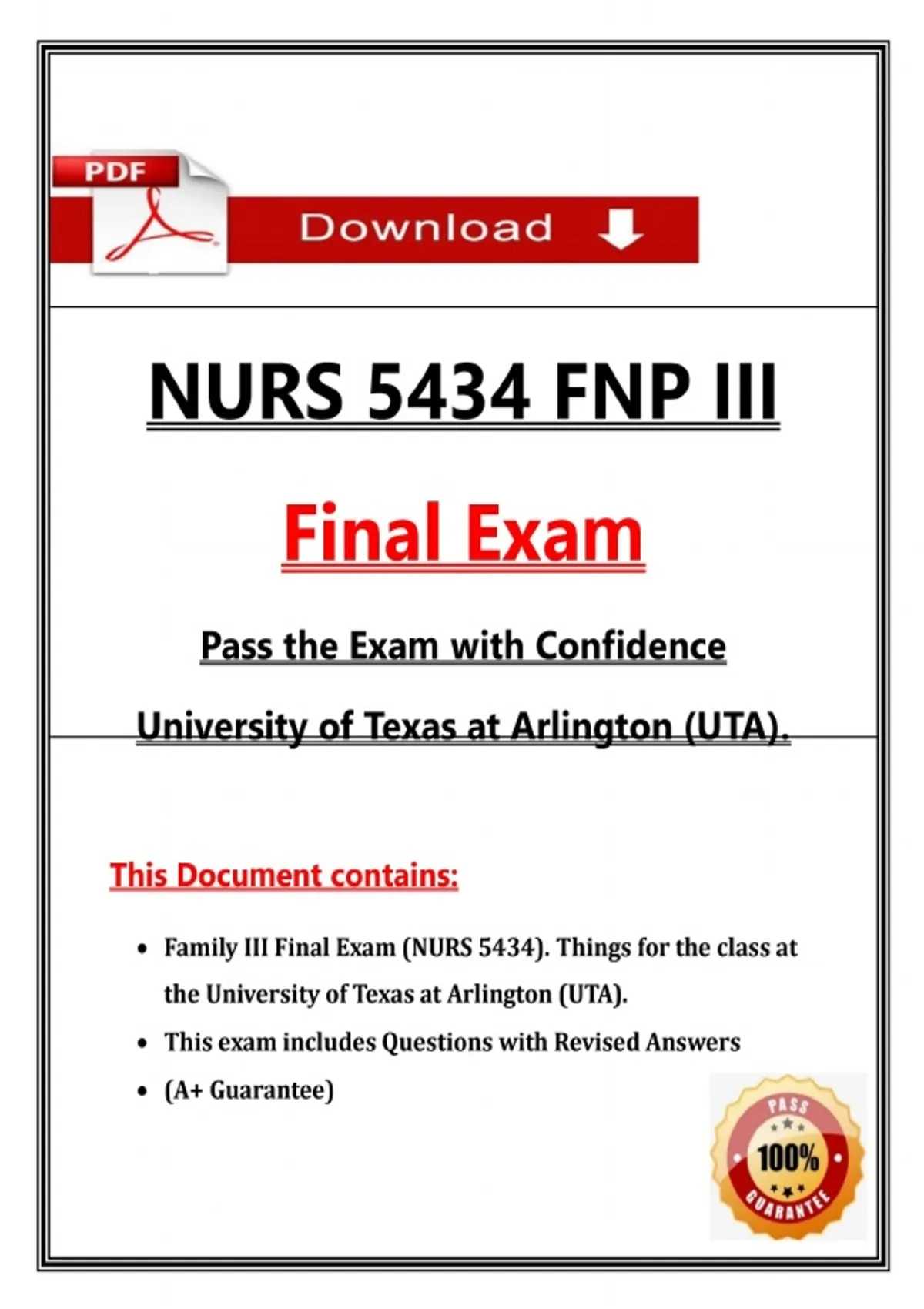 PDF

Download

NURS 5434 FNP III

Final Exam

Pass the Exam with Confidence

University of Texas at Arlington (UTA).

This Document contains:

• Family III Final Exam (NURS 5434). Things for the class at the University of Texas at Arlington (UTA).
• This exam includes Questions with Revised Answers
• (A+ Guarantee)

PASS
100%
GUARANTEE